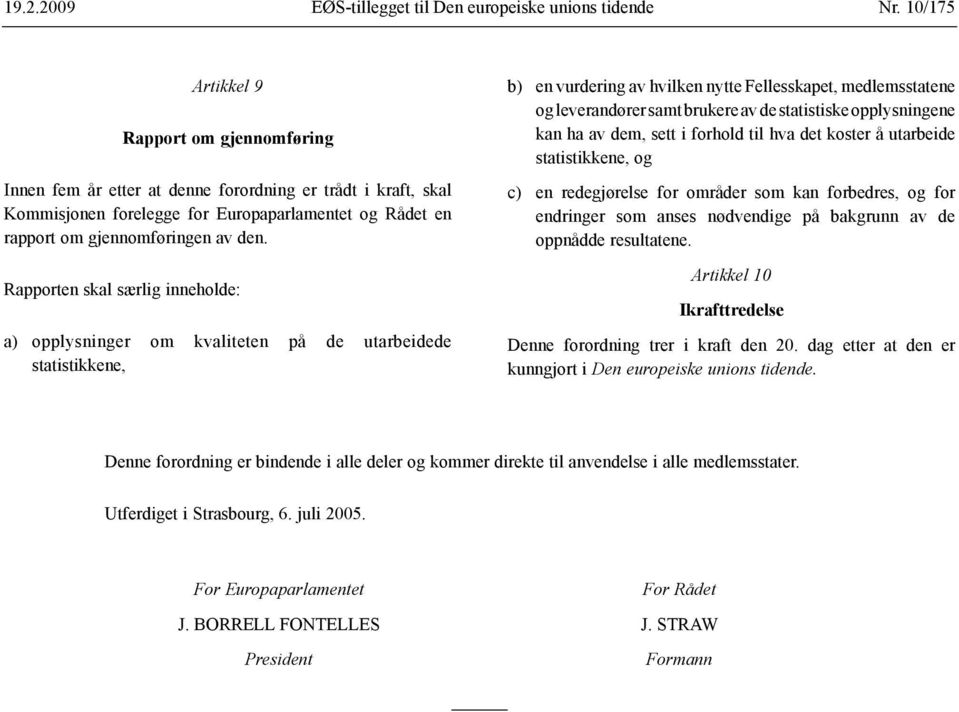 19.2.2009 EØS-tillegget til Den europeiske unions tidende Nr. 10/175

Artikkel 9

Rapport om gjennomføring

Innen fem år etter at denne forordning er trådt i kraft, skal Kommisjonen forelegge for Europaparlamentet og Rådet en rapport om gjennomføringen av den.

Rapporten skal særlig inneholde:

a) opplysninger om kvaliteten på de utarbeidede statistikkene,

b) en vurdering av hvilken nytte Fellesskapet, medlemsstatene og leverandører samt brukere av de statistiske opplysningene kan ha av dem, sett i forhold til hva det koster å utarbeide statistikkene, og

c) en redegjørelse for områder som kan forbedres, og for endringer som anses nødvendige på bakgrunn av de oppnådde resultatene.

Artikkel 10

Ikrafttredelse

Denne forordning trer i kraft den 20. dag etter at den er kunngjort i Den europeiske unions tidende.

Denne forordning er bindende i alle deler og kommer direkte til anvendelse i alle medlemsstater.

Utferdiget i Strasbourg, 6. juli 2005.

For Europaparlamentet

J. BORRELL FONTELLES

President

For Rådet

J. STRAW

Formann